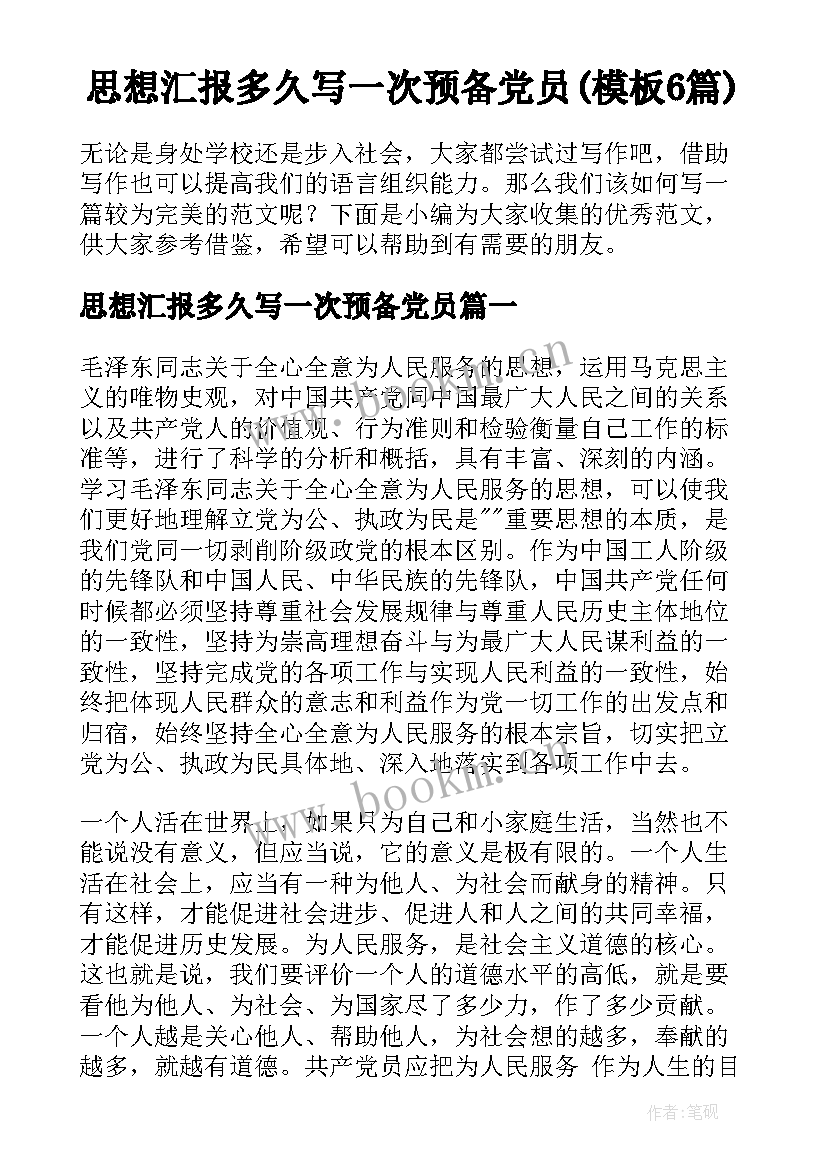 思想汇报多久写一次预备党员(模板6篇)

无论是身处学校还是步入社会，大家都尝试过写作吧，借助写作也可以提高我们的语言组织能力。那么我们该如何写一篇较为完美的范文呢？下面是小编为大家收集的优秀范文，供大家参考借鉴，希望可以帮助到有需要的朋友。

思想汇报多久写一次预备党员篇一

毛泽东同志关于全心全意为人民服务的思想，运用马克思主义的唯物史观，对中国共产党同中国最广大人民之间的关系以及共产党人的价值观、行为准则和检验衡量自己工作的标准等，进行了科学的分析和概括，具有丰富、深刻的内涵。学习毛泽东同志关于全心全意为人民服务的思想，可以使我们更好地理解立党为公、执政为民是""重要思想的本质，是我们党同一切剥削阶级政党的根本区别。作为中国工人阶级的先锋队和中国人民、中华民族的先锋队，中国共产党任何时候都必须坚持尊重社会发展规律与尊重人民历史主体地位的一致性，坚持为崇高理想奋斗与为最广大人民谋利益的一致性，坚持完成党的各项工作与实现人民利益的一致性，始终把体现人民群众的意志和利益作为党一切工作的出发点和归宿，始终坚持全心全意为人民服务的根本宗旨，切实把立党为公、执政为民具体地、深入地落实到各项工作中去。

一个人活在世界上，如果只为自己和小家庭生活，当然也不能说没有意义，但应当说，它的意义是极有限的。一个人生活在社会上，应当有一种为他人、为社会而献身的精神。只有这样，才能促进社会进步、促进人和人之间的共同幸福，才能促进历史发展。为人民服务，是社会主义道德的核心。这也就是说，我们要评价一个人的道德水平的高低，就是要看他为他人、为社会、为国家尽了多少力，作了多少贡献。一个人越是关心他人、帮助他人，为社会想的越多，奉献的越多，就越有道德。共产党员应把为人民服务 作为人生的目

www.bookin.com

作者:笔砚